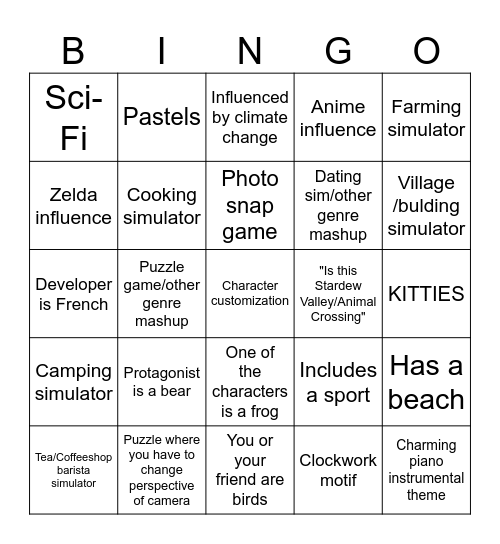 | B | I | N | G | O |
|---|---|---|---|---|
| Sci-Fi | Pastels | Influenced by climate change | Anime influence | Farming simulator |
| Zelda influence | Cooking simulator | Photo snap game | Dating sim/other genre mashup | Village /bulding simulator |
| Developer is French | Puzzle game/other genre mashup | Character customization | "Is this Stardew Valley/Animal Crossing" | KITTIES |
| Camping simulator | Protagonist is a bear | One of the characters is a frog | Includes a sport | Has a beach |
| Tea/Coffeeshop barista simulator | Puzzle where you have to change perspective of camera | You or your friend are birds | Clockwork motif | Charming piano instrumental theme |